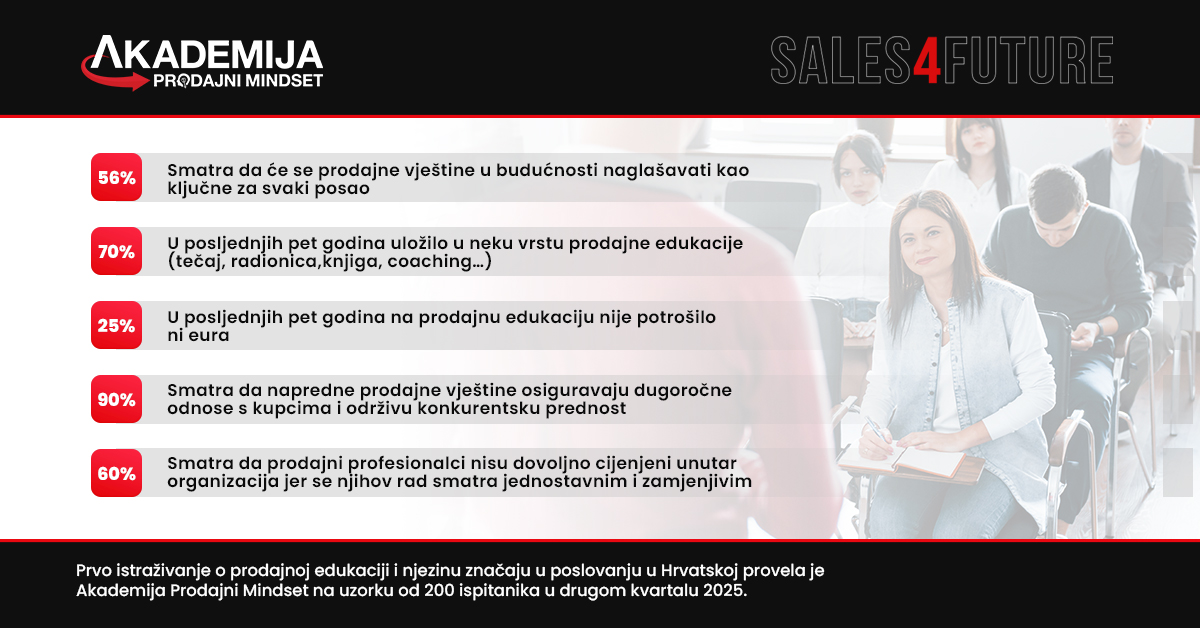 AKADEMIJA
PRODAJNI MINDSET

SALES4FUTURE

56%
Smatra da će se prodajne vještine u budućnosti naglašavati kao ključne za svaki posao

70%
U posljednjih pet godina uložilo u neku vrstu prodajne edukacije (tečaj, radionica,knjiga, coaching...)

25%
U posljednjih pet godina na prodajnu edukaciju nije potrošilo ni eura

90%
Smatra da napredne prodajne vještine osiguravaju dugoročne odnose s kupcima i održivu konkurentsku prednost

60%
Smatra da prodajni profesionalci nisu dovoljno cijenjeni unutar organizacija jer se njihov rad smatra jednostavnim i zamjenjivim

Prvo istraživanje o prodajnoj edukaciji i njezinu značaju u poslovanju u Hrvatskoj provela je Akademija Prodajni Mindset na uzorku od 200 ispitanika u drugom kvartalu 2025.